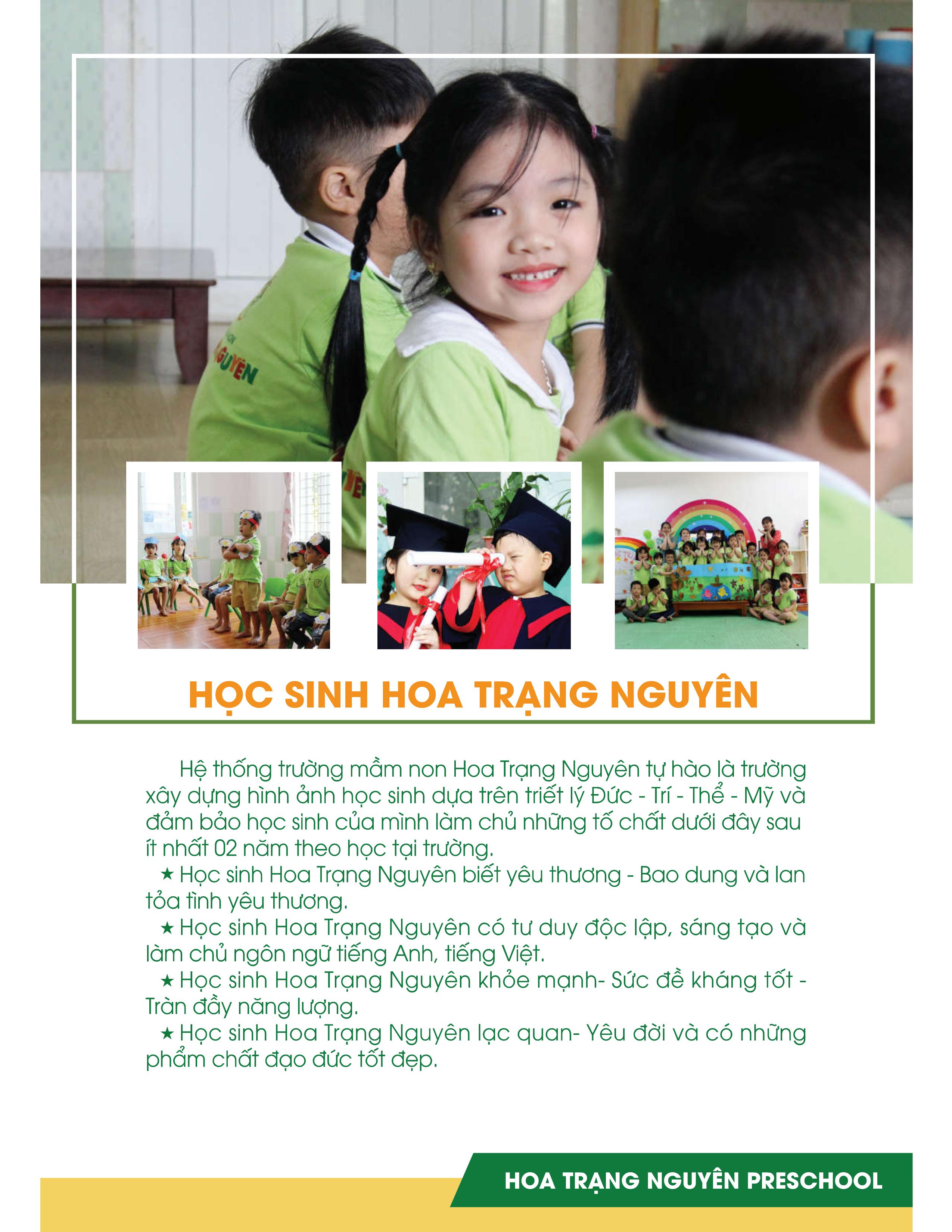 HỌC SINH HOA TRẠNG NGUYÊN

Hệ thống trường mầm non Hoa Trạng Nguyên tự hào là trường xây dựng hình ảnh học sinh dựa trên triết lý Đức - Trí - Thể - Mỹ và đảm bảo học sinh của mình làm chủ những tố chất dưới đây sau ít nhất 02 năm theo học tại trường.

★ Học sinh Hoa Trạng Nguyên biết yêu thương - Bao dung và lan tỏa tình yêu thương.

★ Học sinh Hoa Trạng Nguyên có tư duy độc lập, sáng tạo và làm chủ ngôn ngữ tiếng Anh, tiếng Việt.

★ Học sinh Hoa Trạng Nguyên khỏe mạnh- Sức đề kháng tốt - Tràn đầy năng lượng.

★ Học sinh Hoa Trạng Nguyên lạc quan- Yêu đời và có những phẩm chất đạo đức tốt đẹp.

HOA TRẠNG NGUYÊN PRESCHOOL